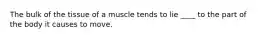 The bulk of the tissue of a muscle tends to lie ____ to the part of the body it causes to move.